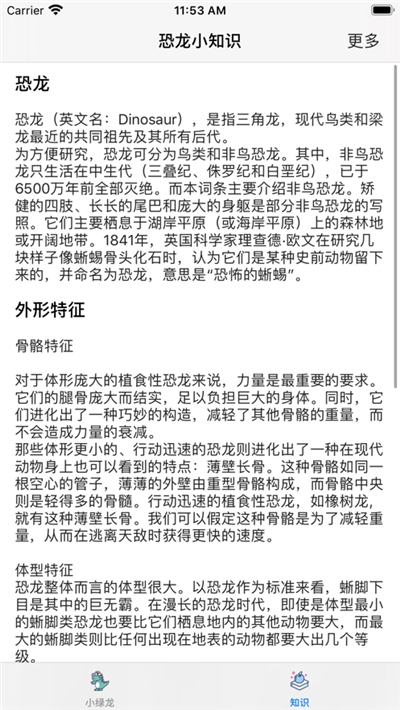 Carrier 11:53 AM

恐龙小知识 更多

恐龙

恐龙（英文名：Dinosaur），是指三角龙，现代鸟类和梁龙最近的共同祖先及其所有后代。
为方便研究，恐龙可分为鸟类和非鸟恐龙。其中，非鸟恐龙只生活在中生代（三叠纪、侏罗纪和白垩纪），已于6500万年前全部灭绝。而本词条主要介绍非鸟恐龙。矫健的四肢、长长的尾巴和庞大的身躯是部分非鸟恐龙的写照。它们主要栖息于湖岸平原（或海岸平原）上的森林地或开阔地带。1841年，英国科学家理查德·欧文在研究几块样子像蜥蜴骨头化石时，认为它们是某种史前动物留下来的，并命名为恐龙，意思是“恐怖的蜥蜴”。

外形特征

骨骼特征

对于体形庞大的植食性恐龙来说，力量是最重要的要求。它们的腿骨庞大而结实，足以负担巨大的身体。同时，它们进化出了一种巧妙的构造，减轻了其他骨骼的重量，而不会造成力量的衰减。
那些体形更小的、行动迅速的恐龙则进化出了一种在现代动物身上也可以看到的特点：薄壁长骨。这种骨骼如同一根空心的管子，薄薄的外壁由重型骨骼构成，而骨骼中央则是轻得多的骨髓。行动迅速的植食性恐龙，如橡树龙，就有这种薄壁长骨。我们可以假定这种骨骼是为了减轻重量，从而在逃离天敌时获得更快的速度。

体型特征
恐龙整体而言的体型很大。以恐龙作为标准来看，蜥脚下目是其中的巨无霸。在漫长的恐龙时代，即使是体型最小的蜥脚类恐龙也要比它们栖息地内的其他动物要大，而最大的蜥脚类则比任何出现在地表的动物都要大出几个等级。

小绿龙 知识